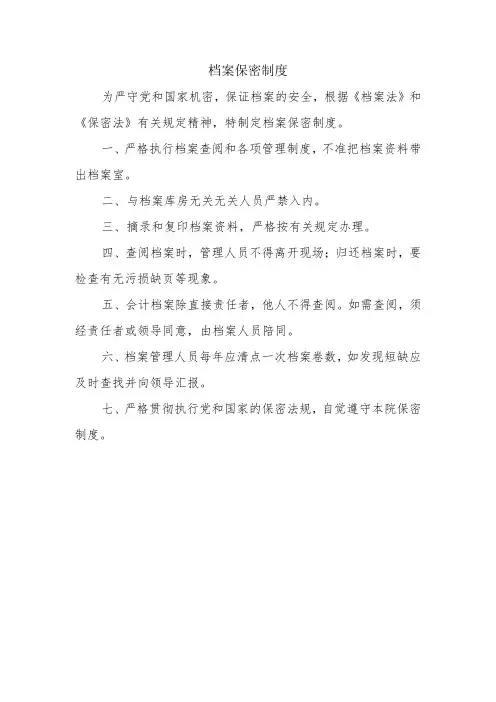 档案保密制度

为严守党和国家机密，保证档案的安全，根据《档案法》和《保密法》有关规定精神，特制定档案保密制度。

一、严格执行档案查阅和各项管理制度，不准把档案资料带出档案室。

二、与档案库房无关无关人员严禁入内。

三、摘录和复印档案资料，严格按有关规定办理。

四、查阅档案时，管理人员不得离开现场；归还档案时，要检查有无污损缺页等现象。

五、会计档案除直接责任者，他人不得查阅。如需查阅，须经责任者或领导同意，由档案人员陪同。

六、档案管理人员每年应清点一次档案卷数，如发现短缺应及时查找并向领导汇报。

七、严格贯彻执行党和国家的保密法规，自觉遵守本院保密制度。